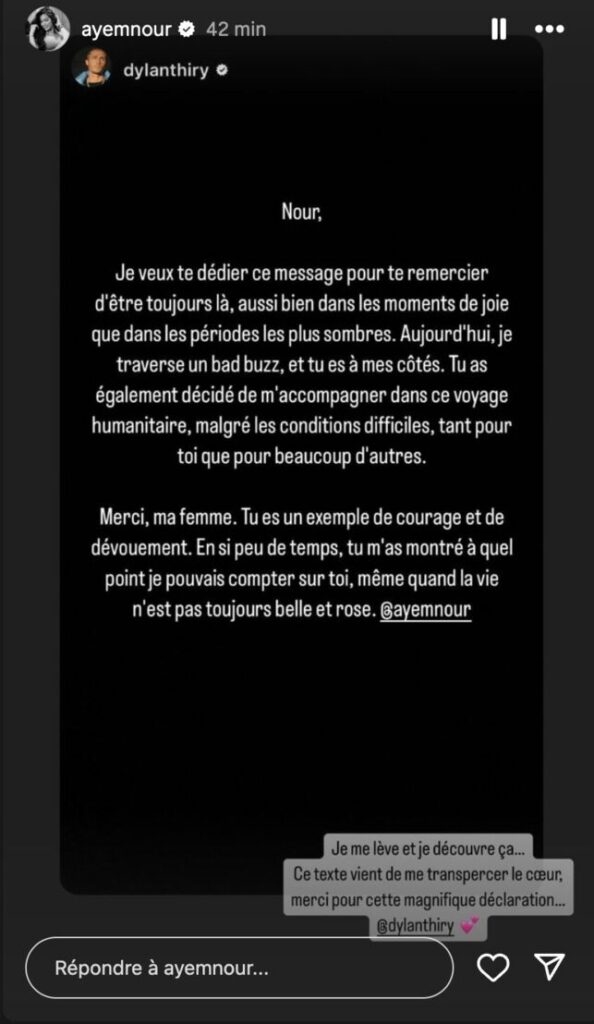 ayemnour 42 min

dylanthiry

Nour,

Je veux te dédier ce message pour te remercier d'être toujours là, aussi bien dans les moments de joie que dans les périodes les plus sombres. Aujourd'hui, je traverse un bad buzz, et tu es à mes côtés. Tu as également décidé de m'accompagner dans ce voyage humanitaire, malgré les conditions difficiles, tant pour toi que pour beaucoup d'autres.

Merci, ma femme. Tu es un exemple de courage et de dévouement. En si peu de temps, tu m'as montré à quel point je pouvais compter sur toi, même quand la vie n'est pas toujours belle et rose. @ayemnour

Je me lève et je découvre ça... Ce texte vient de me transpercer le cœur, merci pour cette magnifique déclaration... @dylanthiry 💕

Répondre à ayemnour...